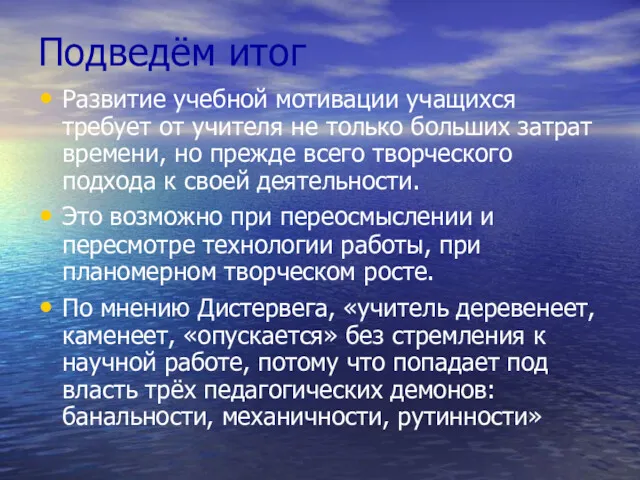 Подведём итог

• Развитие учебной мотивации учащихся требует от учителя не только больших затрат времени, но прежде всего творческого подхода к своей деятельности.

• Это возможно при переосмыслении и пересмотре технологии работы, при планомерном творческом росте.

• По мнению Дистервега, «учитель деревенеет, каменеет, «опускается» без стремления к научной работе, потому что попадает под власть трёх педагогических демонов: банальности, механичности, рутинности»